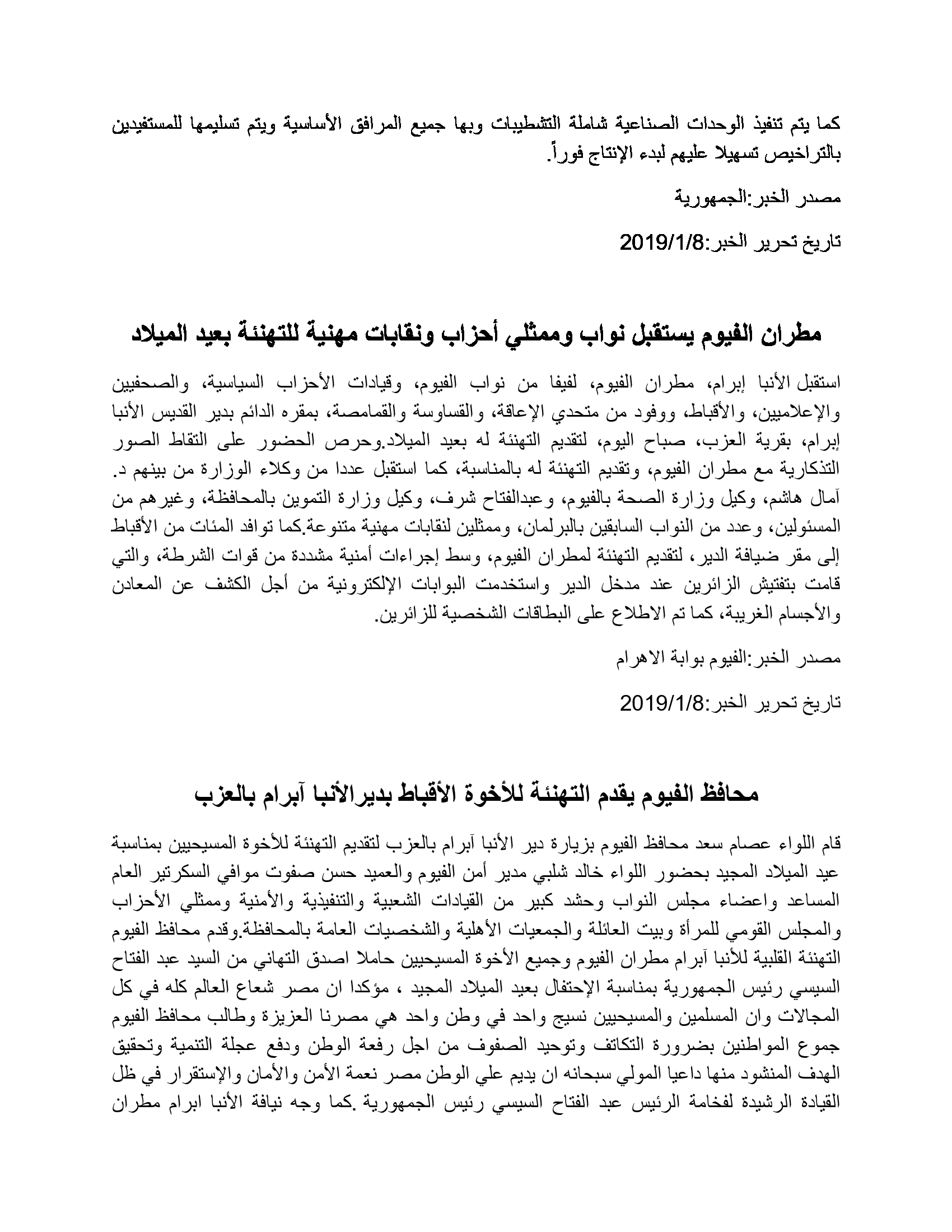 كما يتم تنفيذ الوحدات الصناعية شاملة التشطيبات وبها جميع المرافق الأساسية ويتم تسليمها للمستفيدين بالتراخيص تسهيلا عليهم لبدء الإنتاج فوراً.

مصدر الخبر:الجمهورية

تاريخ تحرير الخبر:2019/1/8

مطران الفيوم يستقبل نواب وممثلي أحزاب ونقابات مهنية للتهنئة بعيد الميلاد

استقبل الأنبا إبرام، مطران الفيوم، لفيفا من نواب الفيوم، وقيادات الأحزاب السياسية، والصحفيين والإعلاميين، والأقباط، ووفود من متحدي الإعاقة، والقساوسة والقمامصة، بمقره الدائم بدير القديس الأنبا إبرام، بقرية العزب، صباح اليوم، لتقديم التهنئة له بعيد الميلاد.وحرص الحضور على التقاط الصور التذكارية مع مطران الفيوم، وتقديم التهنئة له بالمناسبة، كما استقبل عددا من وكلاء الوزارة من بينهم د. آمال هاشم، وكيل وزارة الصحة بالفيوم، وعبدالفتاح شرف، وكيل وزارة التموين بالمحافظة، وغيرهم من المسئولين، وعدد من النواب السابقين بالبرلمان، وممثلين لنقابات مهنية متنوعة.كما توافد المئات من الأقباط إلى مقر ضيافة الدير، لتقديم التهنئة لمطران الفيوم، وسط إجراءات أمنية مشددة من قوات الشرطة، والتي قامت بتفتيش الزائرين عند مدخل الدير واستخدمت البوابات الإلكترونية من أجل الكشف عن المعادن والأجسام الغريبة، كما تم الاطلاع على البطاقات الشخصية للزائرين.

مصدر الخبر:الفيوم بوابة الاهرام

تاريخ تحرير الخبر:2019/1/8

محافظ الفيوم يقدم التهنئة للأخوة الأقباط بديرالأنبا آبرام بالعزب

قام اللواء عصام سعد محافظ الفيوم بزيارة دير الأنبا آبرام بالعزب لتقديم التهنئة للأخوة المسيحيين بمناسبة عيد الميلاد المجيد بحضور اللواء خالد شلبي مدير أمن الفيوم والعميد حسن صفوت موافي السكرتير العام المساعد واعضاء مجلس النواب وحشد كبير من القيادات الشعبية والتنفيذية والأمنية وممثلي الأحزاب والمجلس القومي للمرأة وبيت العائلة والجمعيات الأهلية والشخصيات العامة بالمحافظة.وقدم محافظ الفيوم التهنئة القلبية للأنبا آبرام مطران الفيوم وجميع الأخوة المسيحيين حاملا اصدق التهاني من السيد عبد الفتاح السيسي رئيس الجمهورية بمناسبة الإحتفال بعيد الميلاد المجيد ، مؤكدا ان مصر شعاع العالم كله في كل المجالات وان المسلمين والمسيحيين نسيج واحد في وطن واحد هي مصرنا العزيزة وطالب محافظ الفيوم جموع المواطنين بضرورة التكاتف وتوحيد الصفوف من اجل رفعة الوطن ودفع عجلة التنمية وتحقيق الهدف المنشود منها داعيا المولي سبحانه ان يديم علي الوطن مصر نعمة الأمن والأمان والإستقرار في ظل القيادة الرشيدة لفخامة الرئيس عبد الفتاح السيسي رئيس الجمهورية .كما وجه نيافة الأنبا ابرام مطران